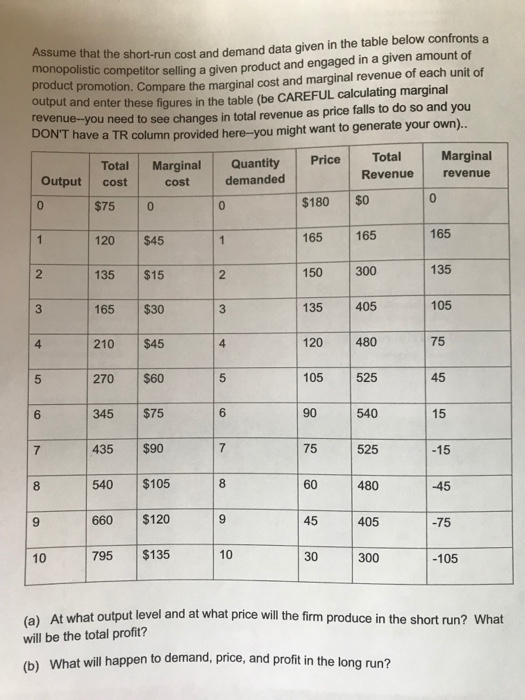 Assume that the short-run cost and demand data given in the table below confronts a monopolistic competitor selling a given product and engaged in a given amount of product promotion. Compare the marginal cost and marginal revenue of each unit of output and enter these figures in the table (be CAREFUL calculating marginal revenue--you need to see changes in total revenue as price falls to do so and you DON'T have a TR column provided here--you might want to generate your own)..

| Output | Total cost | Marginal cost | Quantity demanded | Price | Total Revenue | Marginal revenue |
|---|---|---|---|---|---|---|
| 0 | $75 | 0 | 0 | $180 | $0 | 0 |
| 1 | 120 | $45 | 1 | 165 | 165 | 165 |
| 2 | 135 | $15 | 2 | 150 | 300 | 135 |
| 3 | 165 | $30 | 3 | 135 | 405 | 105 |
| 4 | 210 | $45 | 4 | 120 | 480 | 75 |
| 5 | 270 | $60 | 5 | 105 | 525 | 45 |
| 6 | 345 | $75 | 6 | 90 | 540 | 15 |
| 7 | 435 | $90 | 7 | 75 | 525 | -15 |
| 8 | 540 | $105 | 8 | 60 | 480 | -45 |
| 9 | 660 | $120 | 9 | 45 | 405 | -75 |
| 10 | 795 | $135 | 10 | 30 | 300 | -105 |

(a) At what output level and at what price will the firm produce in the short run? What will be the total profit?

(b) What will happen to demand, price, and profit in the long run?